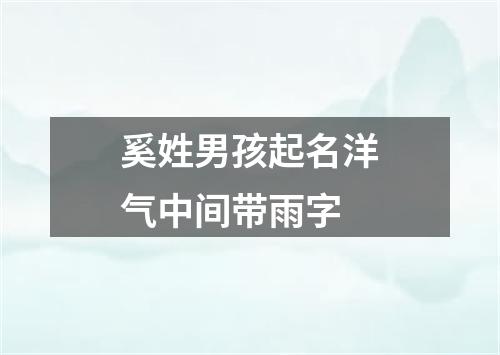 奚姓男孩起名洋气中间带雨字